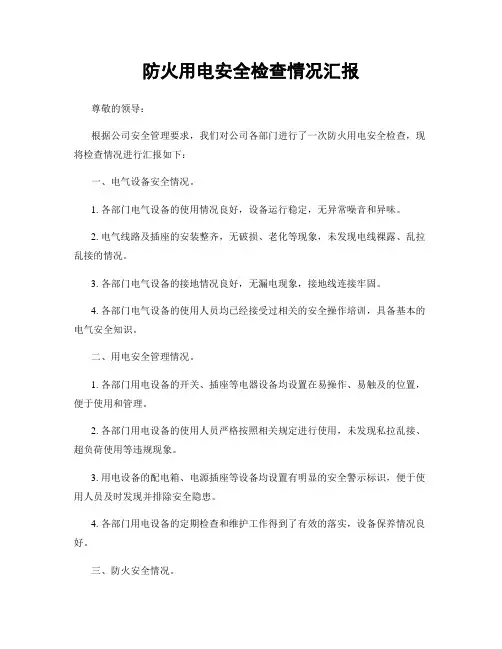 防火用电安全检查情况汇报

尊敬的领导：

根据公司安全管理要求，我们对公司各部门进行了一次防火用电安全检查，现将检查情况进行汇报如下：

一、电气设备安全情况。

1. 各部门电气设备的使用情况良好，设备运行稳定，无异常噪音和异味。

2. 电气线路及插座的安装整齐，无破损、老化等现象，未发现电线裸露、乱拉乱接的情况。

3. 各部门电气设备的接地情况良好，无漏电现象，接地线连接牢固。

4. 各部门电气设备的使用人员均已经接受过相关的安全操作培训，具备基本的电气安全知识。

二、用电安全管理情况。

1. 各部门用电设备的开关、插座等电器设备均设置在易操作、易触及的位置，便于使用和管理。

2. 各部门用电设备的使用人员严格按照相关规定进行使用，未发现私拉乱接、超负荷使用等违规现象。

3. 用电设备的配电箱、电源插座等设备均设置有明显的安全警示标识，便于使用人员及时发现并排除安全隐患。

4. 各部门用电设备的定期检查和维护工作得到了有效的落实，设备保养情况良好。

三、防火安全情况。